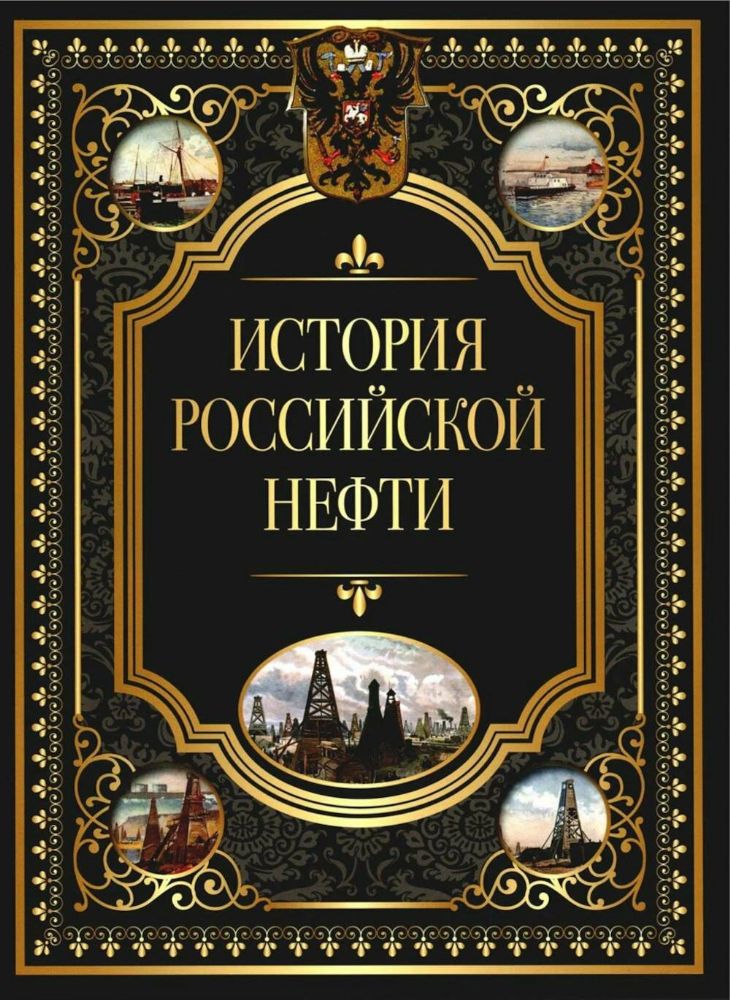 ИСТОРИЯ РОССИЙСКОЙ НЕФТИ